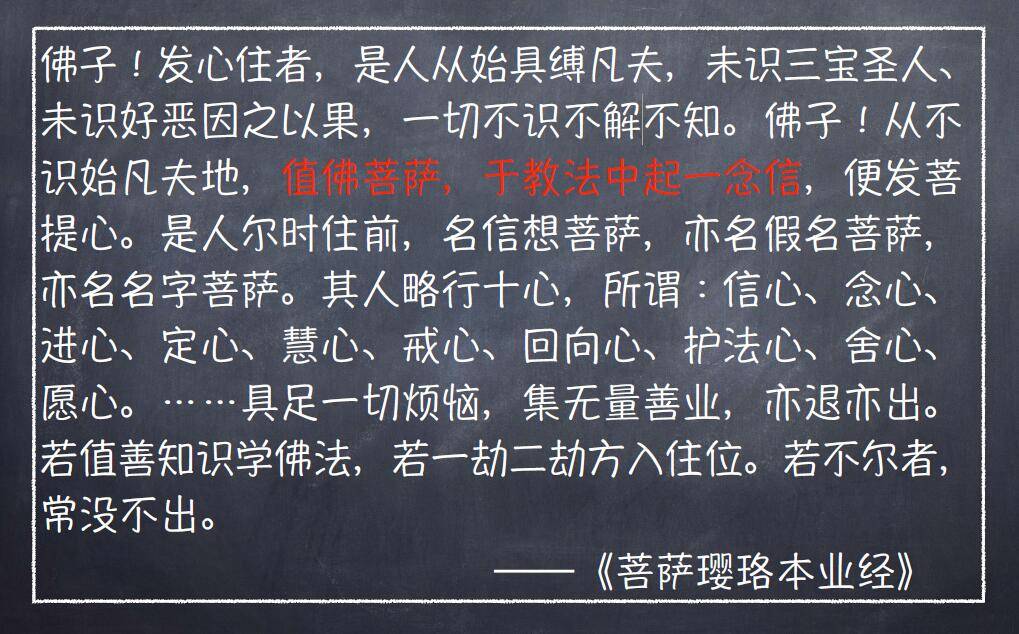 佛子！发心住者，是人从始具缚凡夫，未识三宝圣人、未识好恶因之以果，一切不识不解不知。佛子！从不识始凡夫地，值佛菩萨，于教法中起一念信，便发菩提心。是人尔时住前，名信想菩萨，亦名假名菩萨，亦名名字菩萨。其人略行十心，所谓：信心、念心、进心、定心、慧心、戒心、回向心、护法心、舍心、愿心。……具足一切烦恼，集无量善业，亦退亦出。若值善知识学佛法，若一劫二劫方入住位。若不尔者，常没不出。

——《菩萨璎珞本业经》